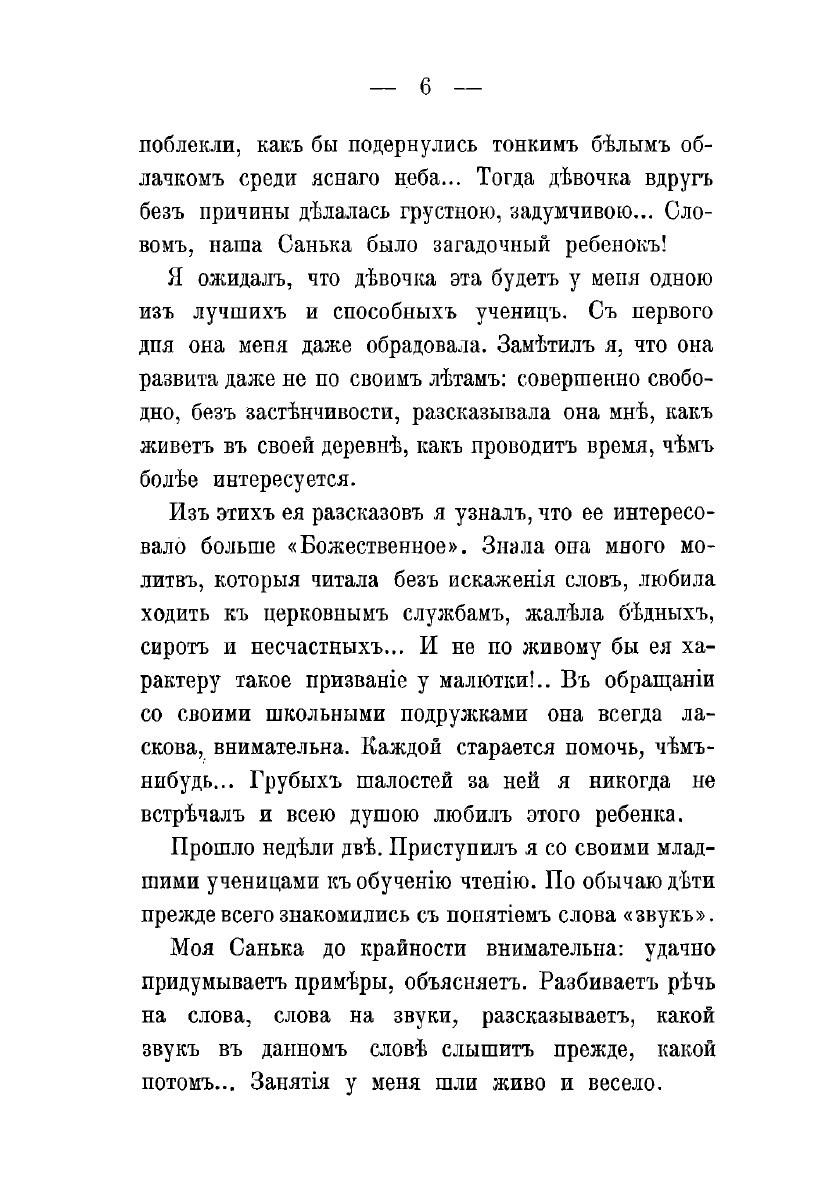 — 6 —

поблекли, какъ бы подернулись тонкимъ бѣлымъ облачкомъ среди яснаго неба... Тогда дѣвочка вдругъ безъ причины дѣлалась грустною, задумчивою... Словомъ, наша Санька было загадочный ребенокъ!

Я ожидалъ, что дѣвочка эта будетъ у меня одною изъ лучшихъ и способныхъ ученицъ. Съ перваго дня она меня даже обрадовала. Замѣтилъ я, что она развита даже не по своимъ лѣтамъ: совершенно свободно, безъ застѣнчивости, разсказывала она мнѣ, какъ живетъ въ своей деревнѣ, какъ проводитъ время, чѣмъ болѣе интересуется.

Изъ этихъ ея разсказовъ я узналъ, что ее интересовало больше «Божественное». Знала она много молитвъ, которыя читала безъ искаженія словъ, любила ходить къ церковнымъ службамъ, жалѣла бѣдныхъ, сиротъ и несчастныхъ... И не по живому бы ея характеру такое призваніе у малютки!.. Въ обращаніи со своими школьными подружками она всегда ласкова, внимательна. Каждой старается помочь, чѣмъ-нибудь... Грубыхъ шалостей за ней я никогда не встрѣчалъ и всею душою любилъ этого ребенка.

Прошло недѣли двѣ. Приступилъ я со своими младшими ученицами къ обученію чтенію. По обычаю дѣти прежде всего знакомились съ понятіемъ слова «звукъ».

Моя Санька до крайности внимательна: удачно придумываетъ примѣры, объясняетъ. Разбиваетъ рѣчь на слова, слова на звуки, разсказываетъ, какой звукъ въ данномъ словѣ слышитъ прежде, какой потомъ... Занятія у меня шли живо и весело.